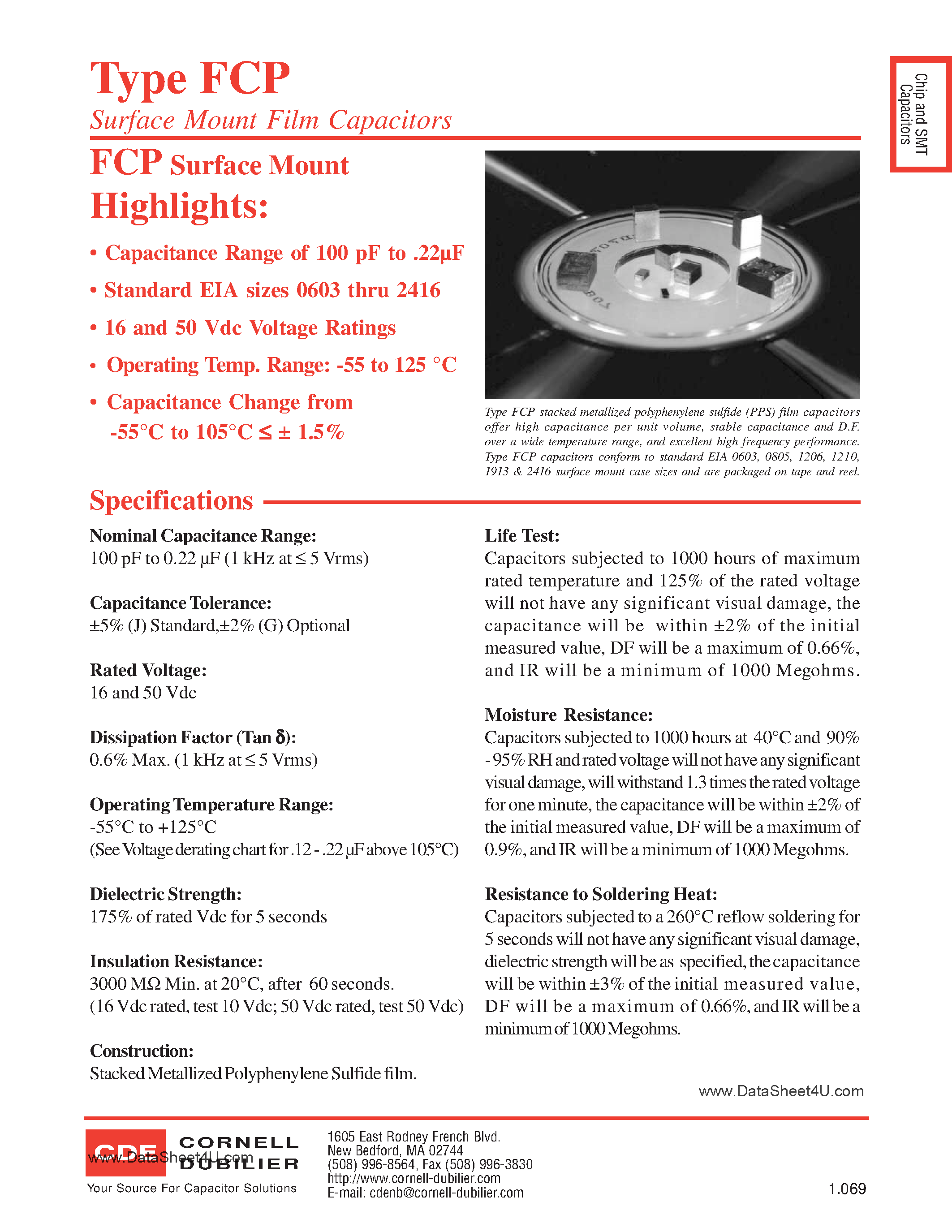 Type FCP
Surface Mount Film Capacitors

Chip and SMT Capacitors

FCP Surface Mount Highlights:

• Capacitance Range of 100 pF to .22µF
• Standard EIA sizes 0603 thru 2416
• 16 and 50 Vdc Voltage Ratings
• Operating Temp. Range: -55 to 125 °C
• Capacitance Change from -55°C to 105°C ≤ ± 1.5%

Type FCP stacked metallized polyphenylene sulfide (PPS) film capacitors offer high capacitance per unit volume, stable capacitance and D.F. over a wide temperature range, and excellent high frequency performance. Type FCP capacitors conform to standard EIA 0603, 0805, 1206, 1210, 1913 & 2416 surface mount case sizes and are packaged on tape and reel.

Specifications

Nominal Capacitance Range:
100 pF to 0.22 µF (1 kHz at ≤ 5 Vrms)

Capacitance Tolerance:
±5% (J) Standard,±2% (G) Optional

Rated Voltage:
16 and 50 Vdc

Dissipation Factor (Tan δ):
0.6% Max. (1 kHz at ≤ 5 Vrms)

Operating Temperature Range:
-55°C to +125°C
(See Voltage derating chart for .12 - .22 µF above 105°C)

Dielectric Strength:
175% of rated Vdc for 5 seconds

Insulation Resistance:
3000 MΩ Min. at 20°C, after 60 seconds.
(16 Vdc rated, test 10 Vdc; 50 Vdc rated, test 50 Vdc)

Construction:
Stacked Metallized Polyphenylene Sulfide film.

Life Test:
Capacitors subjected to 1000 hours of maximum rated temperature and 125% of the rated voltage will not have any significant visual damage, the capacitance will be within ±2% of the initial measured value, DF will be a maximum of 0.66%, and IR will be a minimum of 1000 Megohms.

Moisture Resistance:
Capacitors subjected to 1000 hours at 40°C and 90% - 95% RH and rated voltage will not have any significant visual damage, will withstand 1.3 times the rated voltage for one minute, the capacitance will be within ±2% of the initial measured value, DF will be a maximum of 0.9%, and IR will be a minimum of 1000 Megohms.

Resistance to Soldering Heat:
Capacitors subjected to a 260°C reflow soldering for 5 seconds will not have any significant visual damage, dielectric strength will be as specified, the capacitance will be within ±3% of the initial measured value, DF will be a maximum of 0.66%, and IR will be a minimum of 1000 Megohms.

www.DataSheet4U.com

CDE CORNELL DUBILIER
www.DataSheet4U.com
Your Source For Capacitor Solutions

1605 East Rodney French Blvd.
New Bedford, MA 02744
(508) 996-8564, Fax (508) 996-3830
http://www.cornell-dubilier.com
E-mail: cdenb@cornell-dubilier.com

1.069